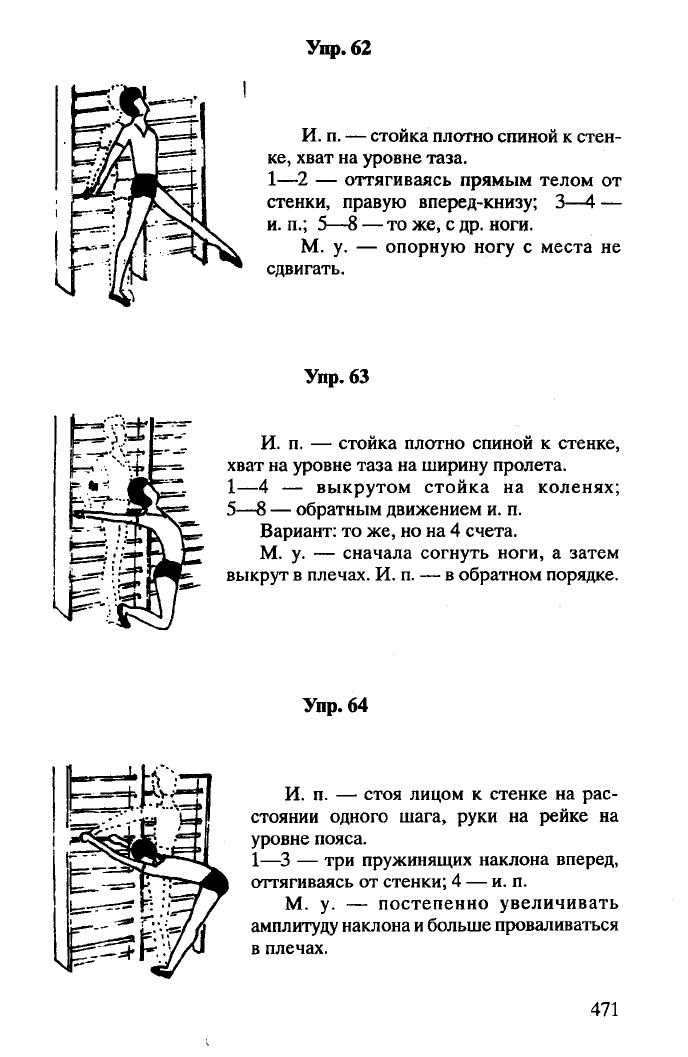 Упр. 62

И. п. — стойка плотно спиной к стенке, хват на уровне таза.
1—2 — оттягиваясь прямым телом от стенки, правую вперед-книзу; 3—4 — и. п.; 5—8 — то же, с др. ноги.
М. у. — опорную ногу с места не сдвигать.

Упр. 63

И. п. — стойка плотно спиной к стенке, хват на уровне таза на ширину пролета.
1—4 — выкрутом стойка на коленях; 5—8 — обратным движением и. п.
Вариант: то же, но на 4 счета.
М. у. — сначала согнуть ноги, а затем выкрут в плечах. И. п. — в обратном порядке.

Упр. 64

И. п. — стоя лицом к стенке на расстоянии одного шага, руки на рейке на уровне пояса.
1—3 — три пружинящих наклона вперед, оттягиваясь от стенки; 4 — и. п.
М. у. — постепенно увеличивать амплитуду наклона и больше проваливаться в плечах.

471